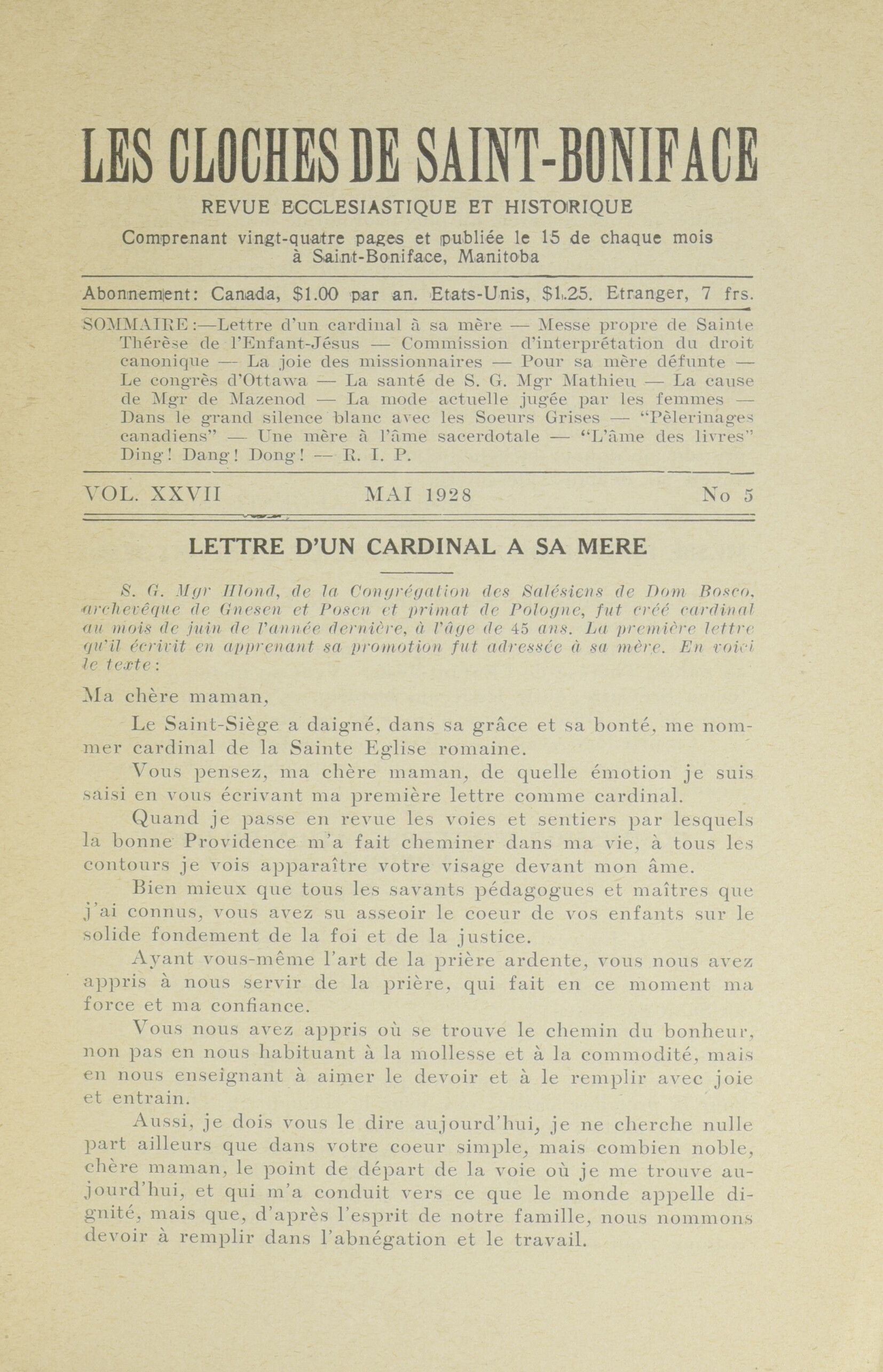 LES CLOCHES DE SAINT-BONIFACE

REVUE ECCLESIASTIQUE ET HISTORIQUE

Comprenant vingt-quatre pages et publiée le 15 de chaque mois à Saint-Boniface, Manitoba

Abonnement: Canada, $1.00 par an. Etats-Unis, $1.25. Etranger, 7 frs.

SOMMAIRE:—Lettre d'un cardinal à sa mère — Messe propre de Sainte Thérèse de l'Enfant-Jésus — Commission d'interprétation du droit canonique — La joie des missionnaires — Pour sa mère défunte — Le congrès d'Ottawa — La santé de S. G. Mgr Mathieu — La cause de Mgr de Mazenod — La mode actuelle jugée par les femmes — Dans le grand silence blanc avec les Soeurs Grises — "Pèlerinages canadiens" — Une mère à l'âme sacerdotale — "L'âme des livres" Ding! Dang! Dong! — R. I. P.

VOL. XXVII MAI 1928 No 5

LETTRE D'UN CARDINAL A SA MERE

S. G. Mgr Hlond, de la Congrégation des Salésiens de Dom Bosco, archevêque de Gnesen et Posen et primat de Pologne, fut créé cardinal au mois de juin de l'année dernière, à l'âge de 45 ans. La première lettre qu'il écrivit en apprenant sa promotion fut adressée à sa mère. En voici le texte:

Ma chère maman,

Le Saint-Siège a daigné, dans sa grâce et sa bonté, me nommer cardinal de la Sainte Eglise romaine.

Vous pensez, ma chère maman, de quelle émotion je suis saisi en vous écrivant ma première lettre comme cardinal.

Quand je passe en revue les voies et sentiers par lesquels la bonne Providence m'a fait cheminer dans ma vie, à tous les contours je vois apparaître votre visage devant mon âme.

Bien mieux que tous les savants pédagogues et maîtres que j'ai connus, vous avez su asseoir le coeur de vos enfants sur le solide fondement de la foi et de la justice.

Ayant vous-même l'art de la prière ardente, vous nous avez appris à nous servir de la prière, qui fait en ce moment ma force et ma confiance.

Vous nous avez appris où se trouve le chemin du bonheur, non pas en nous habituant à la mollesse et à la commodité, mais en nous enseignant à aimer le devoir et à le remplir avec joie et entrain.

Aussi, je dois vous le dire aujourd'hui, je ne cherche nulle part ailleurs que dans votre coeur simple, mais combien noble, chère maman, le point de départ de la voie où je me trouve aujourd'hui, et qui m'a conduit vers ce que le monde appelle dignité, mais que, d'après l'esprit de notre famille, nous nommons devoir à remplir dans l'abnégation et le travail.